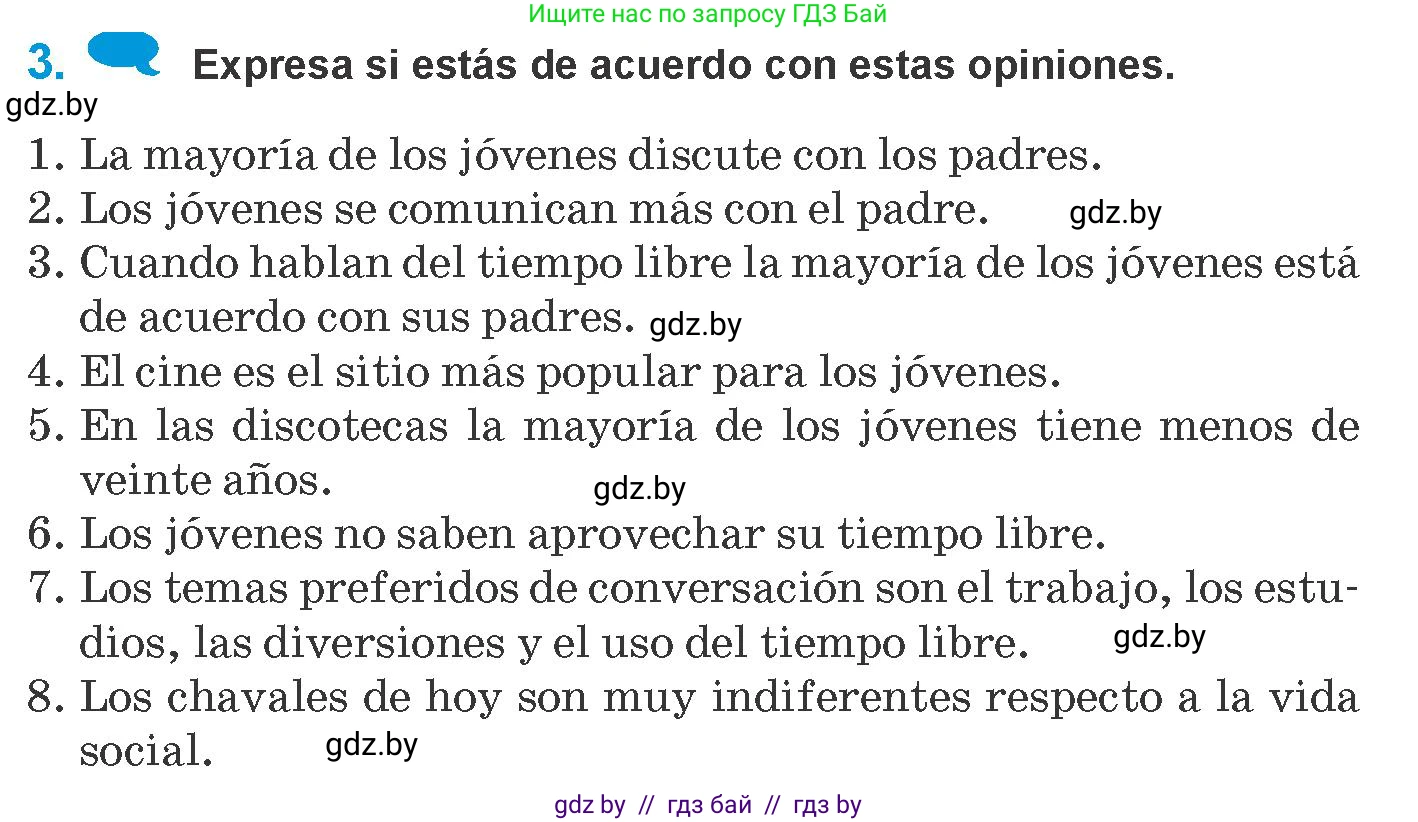 Ищите нас по запросу ГДЗ Бай

3. Expresa si estás de acuerdo con estas opiniones.

gdz.by

1. La mayoría de los jóvenes discute con los padres.
2. Los jóvenes se comunican más con el padre. gdz.by
3. Cuando hablan del tiempo libre la mayoría de los jóvenes está de acuerdo con sus padres. gdz.by
4. El cine es el sitio más popular para los jóvenes.
5. En las discotecas la mayoría de los jóvenes tiene menos de veinte años. gdz.by
6. Los jóvenes no saben aprovechar su tiempo libre.
7. Los temas preferidos de conversación son el trabajo, los estudios, las diversiones y el uso del tiempo libre. gdz.by
8. Los chavales de hoy son muy indiferentes respecto a la vida social. gdz.by

gdz by // гдз бай // гдз by